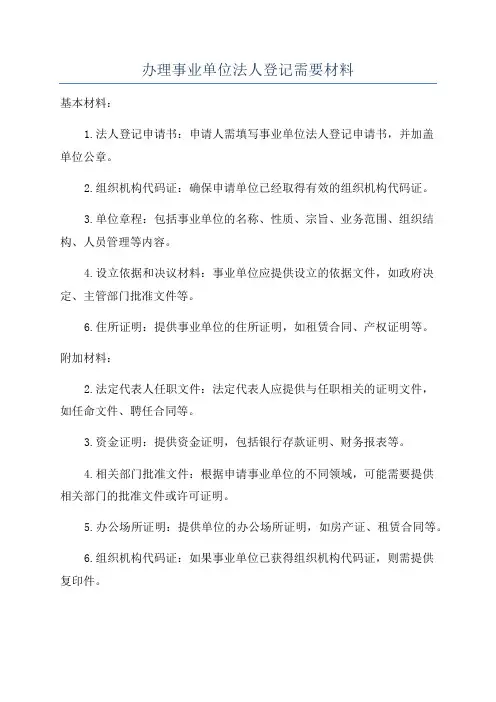 办理事业单位法人登记需要材料

基本材料：

1.法人登记申请书：申请人需填写事业单位法人登记申请书，并加盖单位公章。

2.组织机构代码证：确保申请单位已经取得有效的组织机构代码证。

3.单位章程：包括事业单位的名称、性质、宗旨、业务范围、组织结构、人员管理等内容。

4.设立依据和决议材料：事业单位应提供设立的依据文件，如政府决定、主管部门批准文件等。

6.住所证明：提供事业单位的住所证明，如租赁合同、产权证明等。

附加材料：

2.法定代表人任职文件：法定代表人应提供与任职相关的证明文件，如任命文件、聘任合同等。

3.资金证明：提供资金证明，包括银行存款证明、财务报表等。

4.相关部门批准文件：根据申请事业单位的不同领域，可能需要提供相关部门的批准文件或许可证明。

5.办公场所证明：提供单位的办公场所证明，如房产证、租赁合同等。

6.组织机构代码证：如果事业单位已获得组织机构代码证，则需提供复印件。